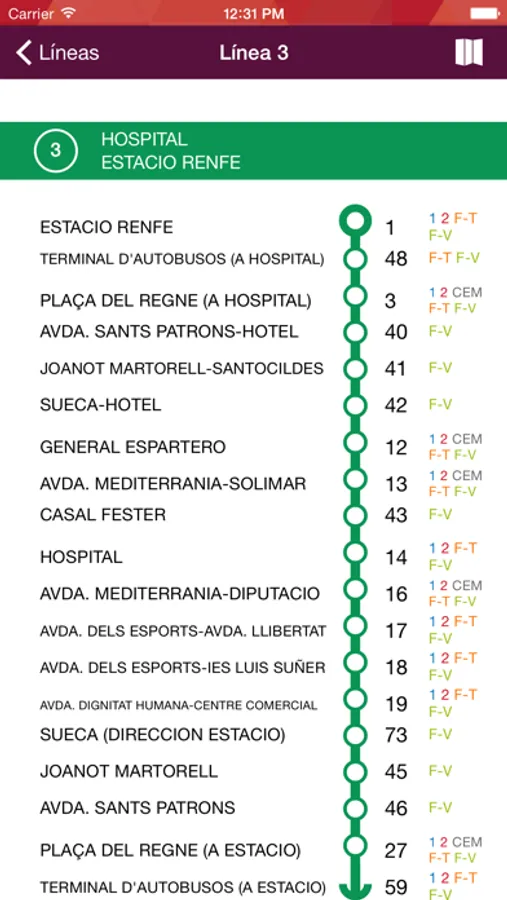 Carrier 12:31 PM

Líneas Línea 3

3 HOSPITAL
ESTACIO RENFE

ESTACIO RENFE 1 1 2 F-T F-V
TERMINAL D'AUTOBUSOS (A HOSPITAL) 48 F-T F-V
PLAÇA DEL REGNE (A HOSPITAL) 3 1 2 CEM F-T F-V
AVDA. SANTS PATRONS-HOTEL 40 F-V
JOANOT MARTORELL-SANTOCILDES 41 F-V
SUECA-HOTEL 42 F-V
GENERAL ESPARTERO 12 1 2 CEM F-T F-V
AVDA. MEDITERRANIA-SOLIMAR 13 1 2 CEM F-T F-V
CASAL FESTER 43 F-V
HOSPITAL 14 1 2 F-T F-V
AVDA. MEDITERRANIA-DIPUTACIO 16 1 2 CEM F-T F-V
AVDA. DELS ESPORTS-AVDA. LLIBERTAT 17 1 2 F-T F-V
AVDA. DELS ESPORTS-IES LUIS SUÑER 18 1 2 F-T F-V
AVDA. DIGNITAT HUMANA-CENTRE COMERCIAL 19 1 2 F-T F-V
SUECA (DIRECCION ESTACIO) 73 F-V
JOANOT MARTORELL 45 F-V
AVDA. SANTS PATRONS 46 F-V
PLAÇA DEL REGNE (A ESTACIO) 27 1 2 CEM F-T F-V
TERMINAL D'AUTOBUSOS (A ESTACIO) 59 1 2 F-T F-V